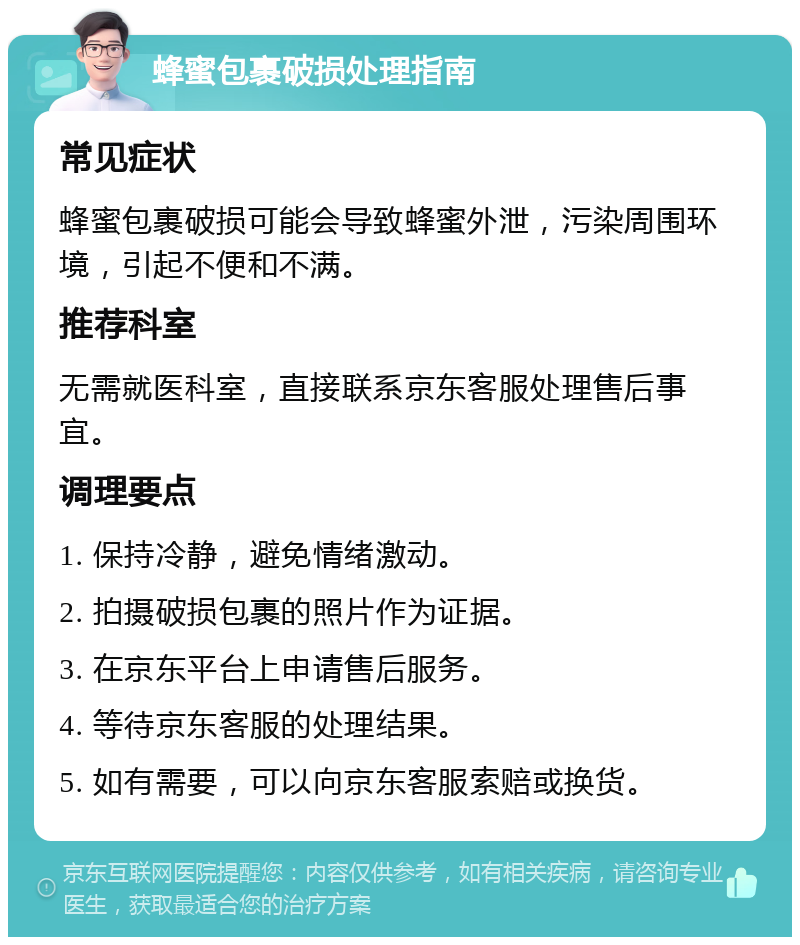 蜂蜜包裹破损处理指南

常见症状

蜂蜜包裹破损可能会导致蜂蜜外泄，污染周围环境，引起不便和不满。

推荐科室

无需就医科室，直接联系京东客服处理售后事宜。

调理要点

1. 保持冷静，避免情绪激动。

2. 拍摄破损包裹的照片作为证据。

3. 在京东平台上申请售后服务。

4. 等待京东客服的处理结果。

5. 如有需要，可以向京东客服索赔或换货。

京东互联网医院提醒您：内容仅供参考，如有相关疾病，请咨询专业医生，获取最适合您的治疗方案